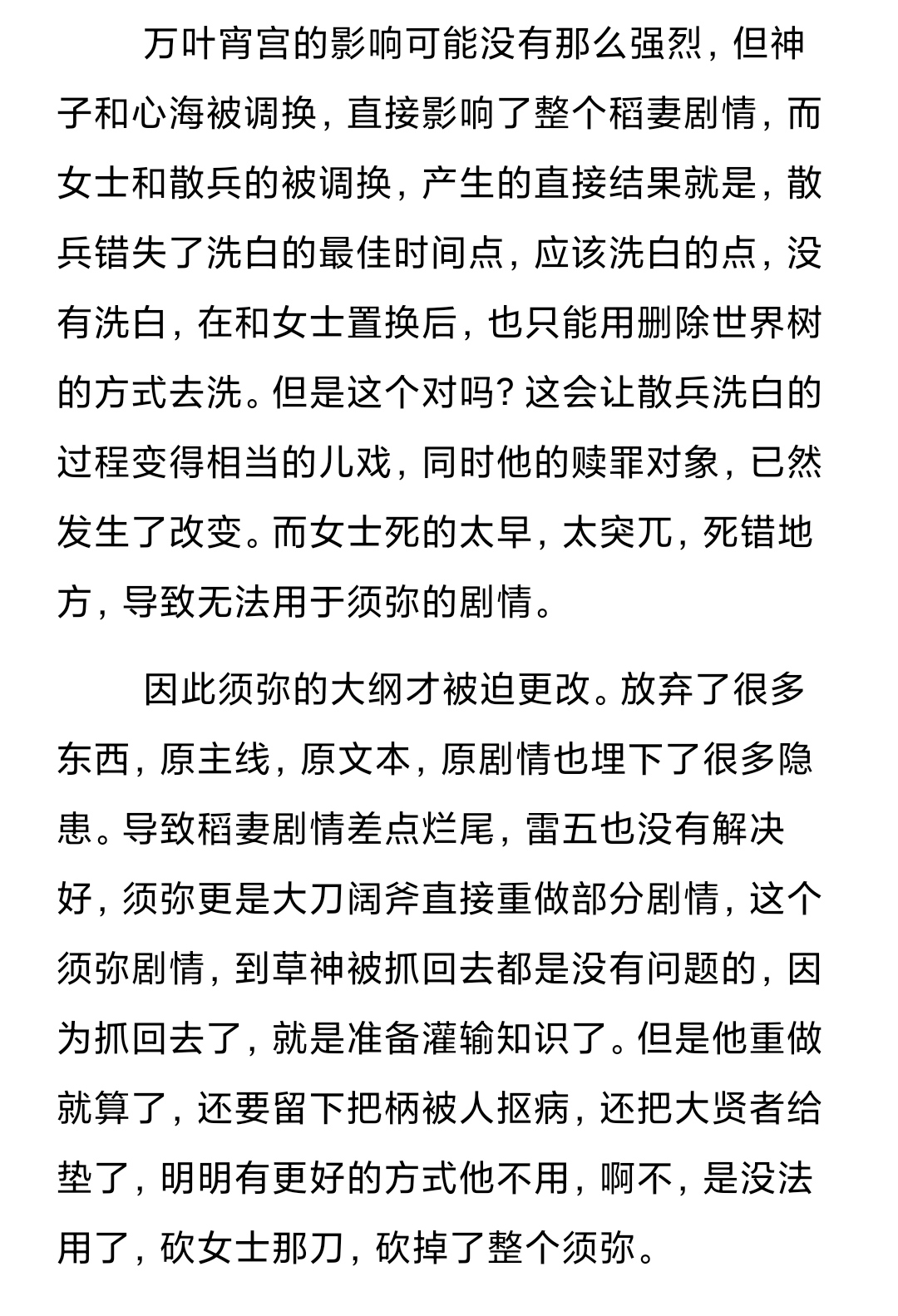 万叶宵宫的影响可能没有那么强烈，但神子和心海被调换，直接影响了整个稻妻剧情，而女士和散兵的被调换，产生的直接结果就是，散兵错失了洗白的最佳时间点，应该洗白的点，没有洗白，在和女士置换后，也只能用删除世界树的方式去洗。但是这个对吗？这会让散兵洗白的过程变得相当的儿戏，同时他的赎罪对象，已然发生了改变。而女士死的太早，太突兀，死错地方，导致无法用于须弥的剧情。

因此须弥的大纲才被迫更改。放弃了很多东西，原主线，原文本，原剧情也埋下了很多隐患。导致稻妻剧情差点烂尾，雷五也没有解决好，须弥更是大刀阔斧直接重做部分剧情，这个须弥剧情，到草神被抓回去都是没有问题的，因为抓回去了，就是准备灌输知识了。但是他重做就算了，还要留下把柄被人抠病，还把大贤者给垫了，明明有更好的方式他不用，啊不，是没法用了，砍女士那刀，砍掉了整个须弥。